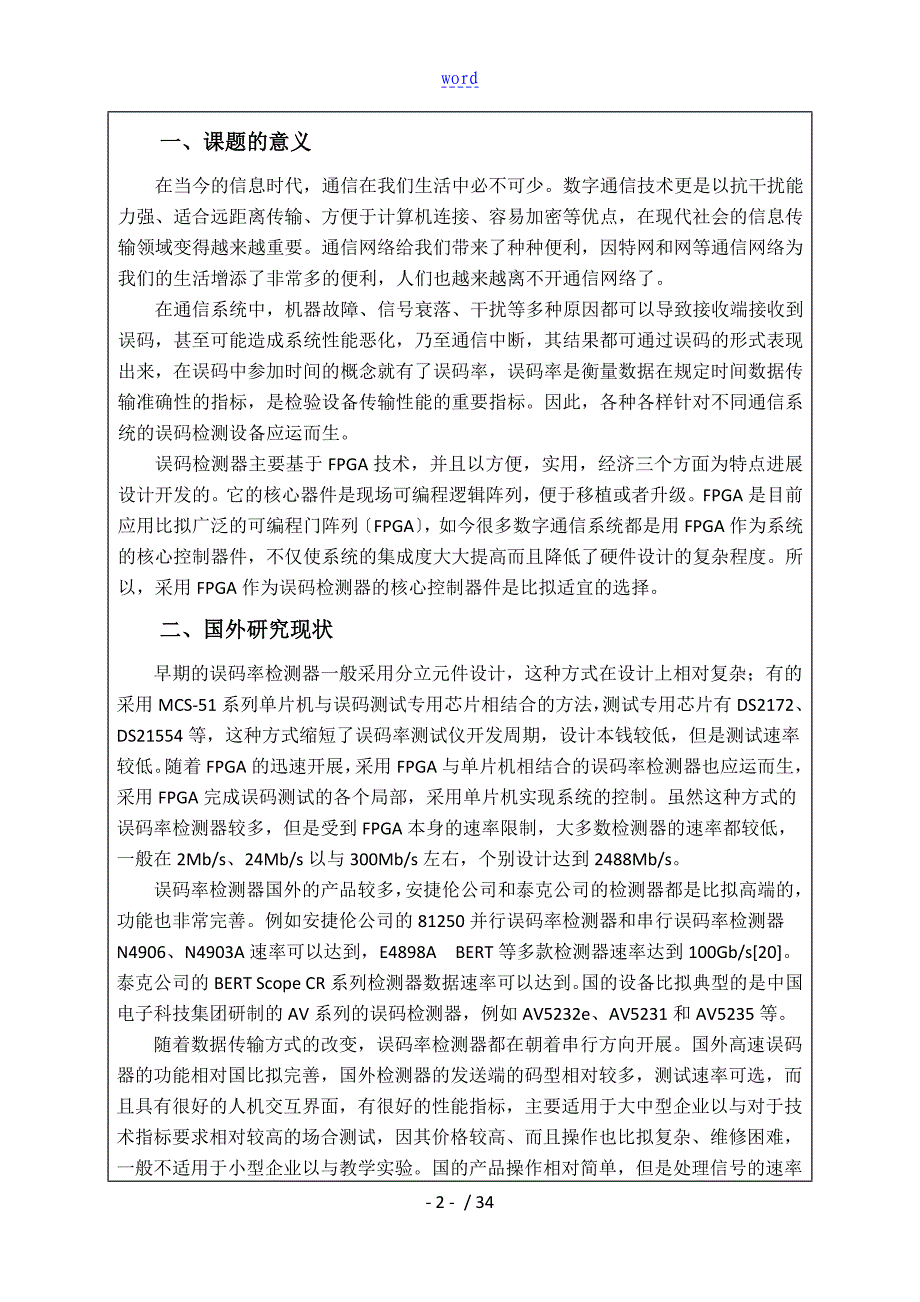 word

一、课题的意义

在当今的信息时代，通信在我们生活中必不可少。数字通信技术更是以抗干扰能力强、适合远距离传输、方便于计算机连接、容易加密等优点，在现代社会的信息传输领域变得越来越重要。通信网络给我们带来了种种便利，因特网和网等通信网络为我们的生活增添了非常多的便利，人们也越来越离不开通信网络了。

在通信系统中，机器故障、信号衰落、干扰等多种原因都可以导致接收端接收到误码，甚至可能造成系统性能恶化，乃至通信中断，其结果都可通过误码的形式表现出来，在误码中参加时间的概念就有了误码率，误码率是衡量数据在规定时间数据传输准确性的指标，是检验设备传输性能的重要指标。因此，各种各样针对不同通信系统的误码检测设备应运而生。

误码检测器主要基于 FPGA 技术，并且以方便，实用，经济三个方面为特点进展设计开发的。它的核心器件是现场可编程逻辑阵列，便于移植或者升级。FPGA 是目前应用比拟广泛的可编程门阵列〔FPGA〕，如今很多数字通信系统都是用 FPGA 作为系统的核心控制器件，不仅使系统的集成度大大提高而且降低了硬件设计的复杂程度。所以，采用 FPGA 作为误码检测器的核心控制器件是比拟适宜的选择。

二、国外研究现状

早期的误码率检测器一般采用分立元件设计，这种方式在设计上相对复杂；有的采用 MCS-51 系列单片机与误码测试专用芯片相结合的方法，测试专用芯片有 DS2172、DS21554 等，这种方式缩短了误码率测试仪开发周期，设计本钱较低，但是测试速率较低。随着 FPGA 的迅速开展，采用 FPGA 与单片机相结合的误码率检测器也应运而生，采用 FPGA 完成误码测试的各个局部，采用单片机实现系统的控制。虽然这种方式的误码率检测器较多，但是受到 FPGA 本身的速率限制，大多数检测器的速率都较低，一般在 2Mb/s、24Mb/s 以与 300Mb/s 左右，个别设计达到 2488Mb/s。

误码率检测器国外的产品较多，安捷伦公司和泰克公司的检测器都是比拟高端的，功能也非常完善。例如安捷伦公司的 81250 并行误码率检测器和串行误码率检测器 N4906、N4903A 速率可以达到，E4898A BERT 等多款检测器速率达到 100Gb/s[20]。泰克公司的 BERT Scope CR 系列检测器数据速率可以达到。国的设备比拟典型的是中国电子科技集团研制的 AV 系列的误码检测器，例如 AV5232e、AV5231 和 AV5235 等。

随着数据传输方式的改变，误码率检测器都在朝着串行方向开展。国外高速误码器的功能相对国比拟完善，国外检测器的发送端的码型相对较多，测试速率可选，而且具有很好的人机交互界面，有很好的性能指标，主要适用于大中型企业以与对于技术指标要求相对较高的场合测试，因其价格较高、而且操作也比拟复杂、维修困难，一般不适用于小型企业以与教学实验。国的产品操作相对简单，但是处理信号的速率

- 2 - / 34